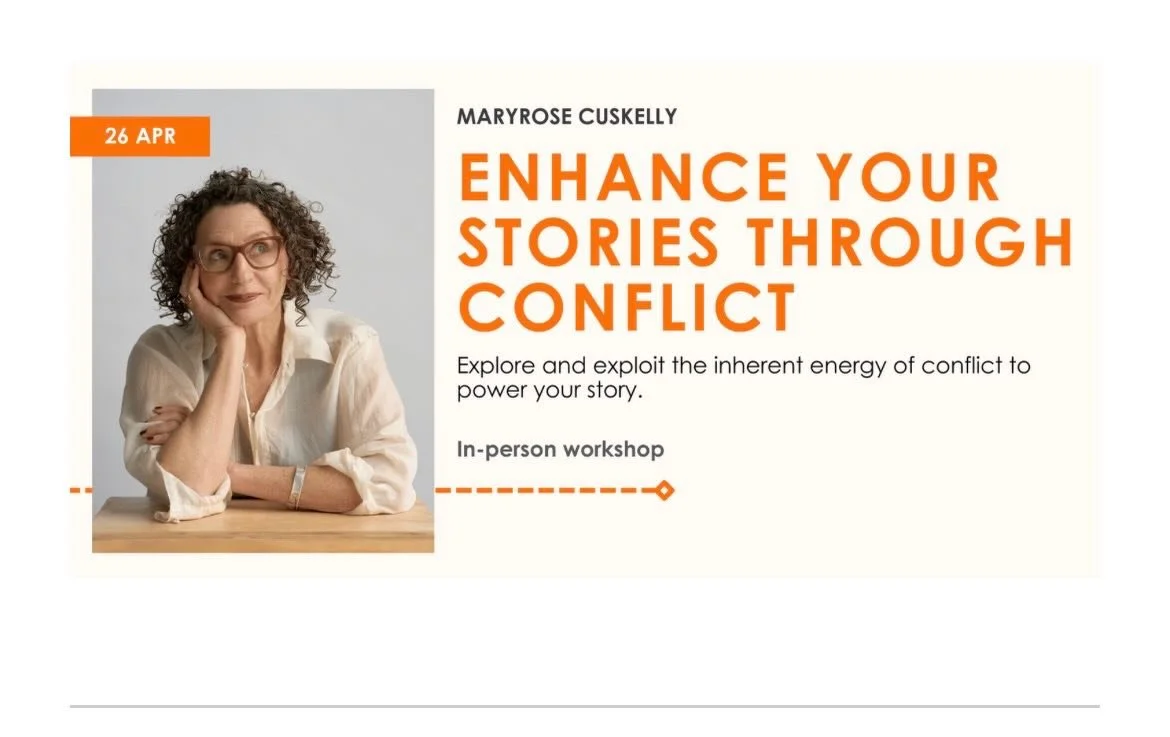 26 APR

MARYROSE CUSKELLY

ENHANCE YOUR STORIES THROUGH CONFLICT

Explore and exploit the inherent energy of conflict to power your story.

In-person workshop